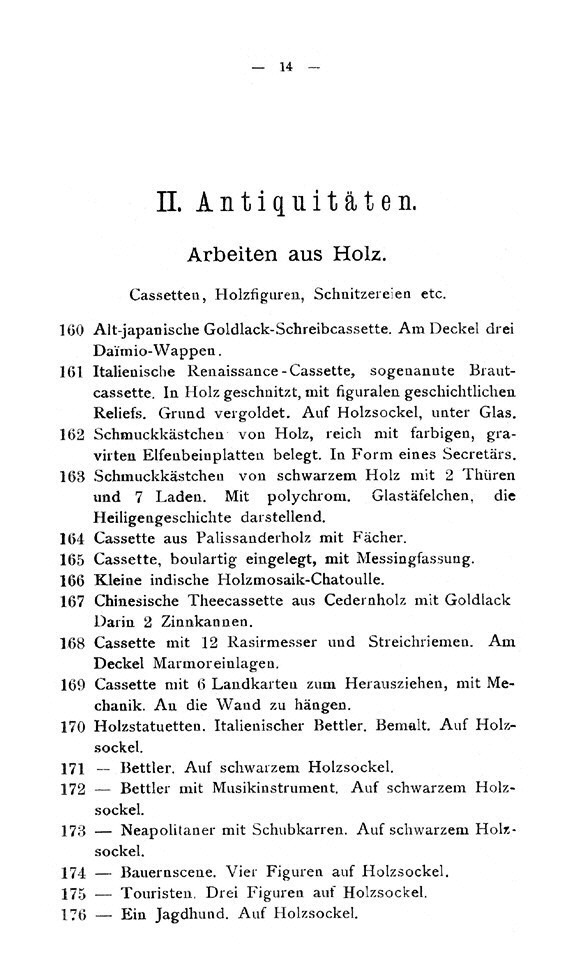 — 14 —

II. Antiquitäten.

Arbeiten aus Holz.

Cassetten, Holzfiguren, Schnitzereien etc.

160 Alt-japanische Goldlack-Schreibcassette. Am Deckel drei Daïmio-Wappen.

161 Italienische Renaissance-Cassette, sogenannte Brautcassette. In Holz geschnitzt, mit figuralen geschichtlichen Reliefs. Grund vergoldet. Auf Holzsockel, unter Glas.

162 Schmuckkästchen von Holz, reich mit farbigen, gravirten Elfenbeinplatten belegt. In Form eines Secretärs.

163 Schmuckkästchen von schwarzem Holz mit 2 Thüren und 7 Laden. Mit polychrom. Glastäfelchen, die Heiligengeschichte darstellend.

164 Cassette aus Palissanderholz mit Fächer.

165 Cassette, boulartig eingelegt, mit Messingfassung.

166 Kleine indische Holzmosaik-Chatoulle.

167 Chinesische Theecassette aus Cedernholz mit Goldlack Darin 2 Zinnkannen.

168 Cassette mit 12 Rasirmesser und Streichriemen. Am Deckel Marmoreinlagen.

169 Cassette mit 6 Landkarten zum Herausziehen, mit Mechanik. An die Wand zu hängen.

170 Holzstatuetten. Italienischer Bettler. Bemalt. Auf Holzsockel.

171 — Bettler. Auf schwarzem Holzsockel.

172 — Bettler mit Musikinstrument. Auf schwarzem Holzsockel.

173 — Neapolitaner mit Schubkarren. Auf schwarzem Holzsockel.

174 — Bauernscene. Vier Figuren auf Holzsockel.

175 — Touristen. Drei Figuren auf Holzsockel.

176 — Ein Jagdhund. Auf Holzsockel.